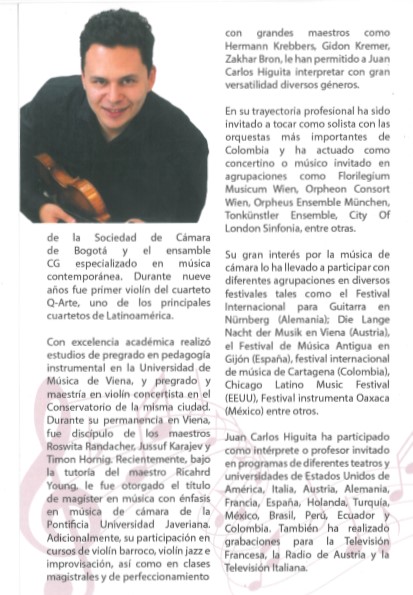 de la Sociedad de Cámara de Bogotá y el ensamble CG especializado en música contemporánea. Durante nueve años fue primer violín del cuarteto Q-Arte, uno de los principales cuartetos de Latinoamérica.

Con excelencia académica realizó estudios de pregrado en pedagogía instrumental en la Universidad de Música de Viena, y pregrado y maestría en violín concertista en el Conservatorio de la misma ciudad. Durante su permanencia en Viena, fue discípulo de los maestros Roswita Randacher, Jussuf Karajev y Timon Hornig. Recientemente, bajo la tutoría del maestro Ricahrd Young, le fue otorgado el título de magister en música con énfasis en música de cámara de la Pontificia Universidad Javeriana. Adicionalmente, su participación en cursos de violín barroco, violín jazz e improvisación, así como en clases magistrales y de perfeccionamiento con grandes maestros como Hermann Krebbers, Gidon Kremer, Zakhar Bron, le han permitido a Juan Carlos Higuita interpretar con gran versatilidad diversos géneros.

En su trayectoria profesional ha sido invitado a tocar como solista con las orquestas más importantes de Colombia y ha actuado como concertino o músico invitado en agrupaciones como Florilegium Musicum Wien, Orpheon Consort Wien, Orpheus Ensemble München, Tonkünstler Ensemble, City Of London Sinfonia, entre otras.

Su gran interés por la música de cámara lo ha llevado a participar con diferentes agrupaciones en diversos festivales tales como el Festival Internacional para Guitarra en Nürnberg (Alemania); Die Lange Nacht der Musik en Viena (Austria), el Festival de Música Antigua en Gijón (España), festival internacional de música de Cartagena (Colombia), Chicago Latino Music Festival (EEUU), Festival instrumenta Oaxaca (México) entre otros.

Juan Carlos Higuita ha participado como intérprete o profesor invitado en programas de diferentes teatros y universidades de Estados Unidos de América, Italia, Austria, Alemania, Francia, España, Holanda, Turquía, México, Brasil, Perú, Ecuador y Colombia. También ha realizado grabaciones para la Televisión Francesa, la Radio de Austria y la Televisión Italiana.